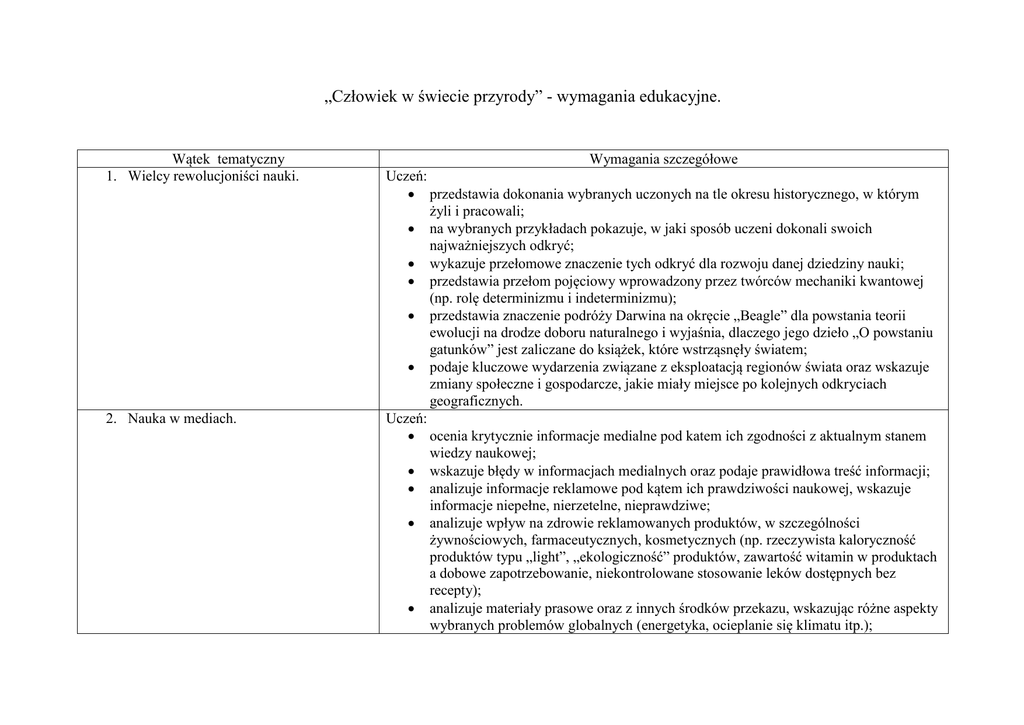 „Człowiek w świecie przyrody” - wymagania edukacyjne.

| Wątek tematyczny | Wymagania szczegółowe |
|---|---|
| 1. Wielcy rewolucjoniści nauki. | Uczeń: • przedstawia dokonania wybranych uczonych na tle okresu historycznego, w którym żyli i pracowali; • na wybranych przykładach pokazuje, w jaki sposób uczeni dokonali swoich najważniejszych odkryć; • wykazuje przełomowe znaczenie tych odkryć dla rozwoju danej dziedziny nauki; • przedstawia przełom pojęciowy wprowadzony przez twórców mechaniki kwantowej (np. rolę determinizmu i indeterminizmu); • przedstawia znaczenie podróży Darwina na okręcie „Beagle” dla powstania teorii ewolucji na drodze doboru naturalnego i wyjaśnia, dlaczego jego dzieło „O powstaniu gatunków” jest zaliczane do książek, które wstrząsnęły światem; • podaje kluczowe wydarzenia związane z eksploatacją regionów świata oraz wskazuje zmiany społeczne i gospodarcze, jakie miały miejsce po kolejnych odkryciach geograficznych. |
| 2. Nauka w mediach. | Uczeń: • ocenia krytycznie informacje medialne pod katem ich zgodności z aktualnym stanem wiedzy naukowej; • wskazuje błędy w informacjach medialnych oraz podaje prawidłowa treść informacji; • analizuje informacje reklamowe pod kątem ich prawdziwości naukowej, wskazuje informacje niepełne, nierzetelne, nieprawdziwe; • analizuje wpływ na zdrowie reklamowanych produktów, w szczególności żywnościowych, farmaceutycznych, kosmetycznych (np. rzeczywista kaloryczność produktów typu „light”, „ekologiczność” produktów, zawartość witamin w produktach a dobowe zapotrzebowanie, niekontrolowane stosowanie leków dostępnych bez recepty); • analizuje materiały prasowe oraz z innych środków przekazu, wskazując różne aspekty wybranych problemów globalnych (energetyka, ocieplanie się klimatu itp.); |